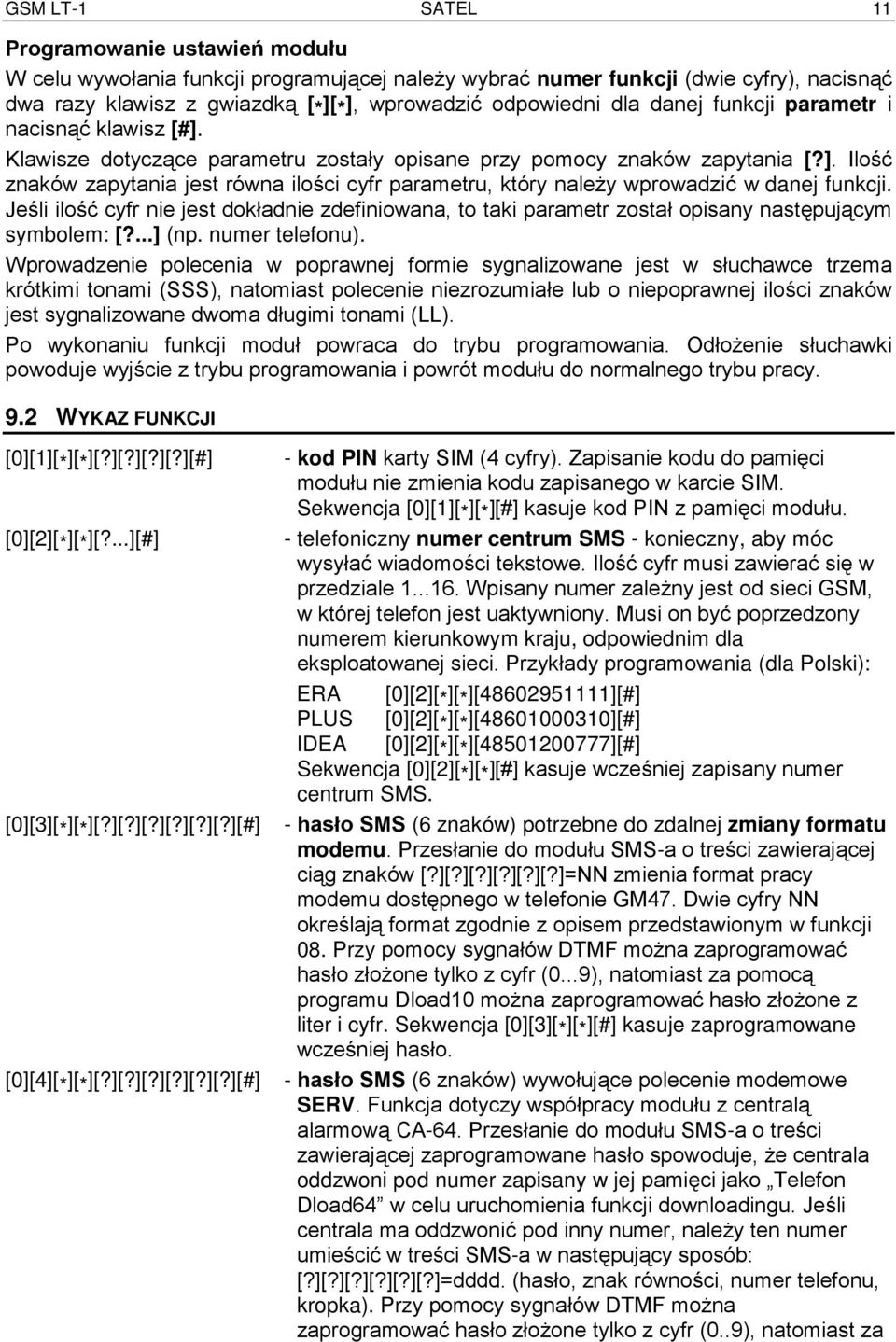 GSM LT-1 SATEL 11

Programowanie ustawień modułu

W celu wywołania funkcji programującej należy wybrać numer funkcji (dwie cyfry), nacisnąć dwa razy klawisz z gwiazdką [*][*], wprowadzić odpowiedni dla danej funkcji parametr i nacisnąć klawisz [#].

Klawisze dotyczące parametru zostały opisane przy pomocy znaków zapytania [?]. Ilość znaków zapytania jest równa ilości cyfr parametru, który należy wprowadzić w danej funkcji. Jeśli ilość cyfr nie jest dokładnie zdefiniowana, to taki parametr został opisany następującym symbolem: [?...] (np. numer telefonu).

Wprowadzenie polecenia w poprawnej formie sygnalizowane jest w słuchawce trzema krótkimi tonami (SSS), natomiast polecenie niezrozumiałe lub o niepoprawnej ilości znaków jest sygnalizowane dwoma długimi tonami (LL).

Po wykonaniu funkcji moduł powraca do trybu programowania. Odłożenie słuchawki powoduje wyjście z trybu programowania i powrót modułu do normalnego trybu pracy.

9.2 WYKAZ FUNKCJI

[0][1][*][*][?][?][?][?][#] - kod PIN karty SIM (4 cyfry). Zapisanie kodu do pamięci modułu nie zmienia kodu zapisanego w karcie SIM. Sekwencja [0][1][*][*][#] kasuje kod PIN z pamięci modułu.

[0][2][*][*][?...][#] - telefoniczny numer centrum SMS - konieczny, aby móc wysyłać wiadomości tekstowe. Ilość cyfr musi zawierać się w przedziale 1...16. Wpisany numer zależny jest od sieci GSM, w której telefon jest uaktywniony. Musi on być poprzedzony numerem kierunkowym kraju, odpowiednim dla eksploatowanej sieci. Przykłady programowania (dla Polski):

ERA [0][2][*][*][48602951111][#]
PLUS [0][2][*][*][48601000310][#]
IDEA [0][2][*][*][48501200777][#]
Sekwencja [0][2][*][*][#] kasuje wcześniej zapisany numer centrum SMS.

[0][3][*][*][?][?][?][?][?][?][#] - hasło SMS (6 znaków) potrzebne do zdalnej zmiany formatu modemu. Przesłanie do modułu SMS-a o treści zawierającej ciąg znaków [?][?][?][?][?][?]=NN zmienia format pracy modemu dostępnego w telefonie GM47. Dwie cyfry NN określają format zgodnie z opisem przedstawionym w funkcji 08. Przy pomocy sygnałów DTMF można zaprogramować hasło złożone tylko z cyfr (0...9), natomiast za pomocą programu Dload10 można zaprogramować hasło złożone z liter i cyfr. Sekwencja [0][3][*][*][#] kasuje zaprogramowane wcześniej hasło.

[0][4][*][*][?][?][?][?][?][?][#] - hasło SMS (6 znaków) wywołujące polecenie modemowe SERV. Funkcja dotyczy współpracy modułu z centralą alarmową CA-64. Przesłanie do modułu SMS-a o treści zawierającej zaprogramowane hasło spowoduje, że centrala oddzwoni pod numer zapisany w jej pamięci jako „Telefon Dload64” w celu uruchomienia funkcji downloadingu. Jeśli centrala ma oddzwonić pod inny numer, należy ten numer umieścić w treści SMS-a w następujący sposób: [?][?][?][?][?][?]=dddd. (hasło, znak równości, numer telefonu, kropka). Przy pomocy sygnałów DTMF można zaprogramować hasło złożone tylko z cyfr (0..9), natomiast za